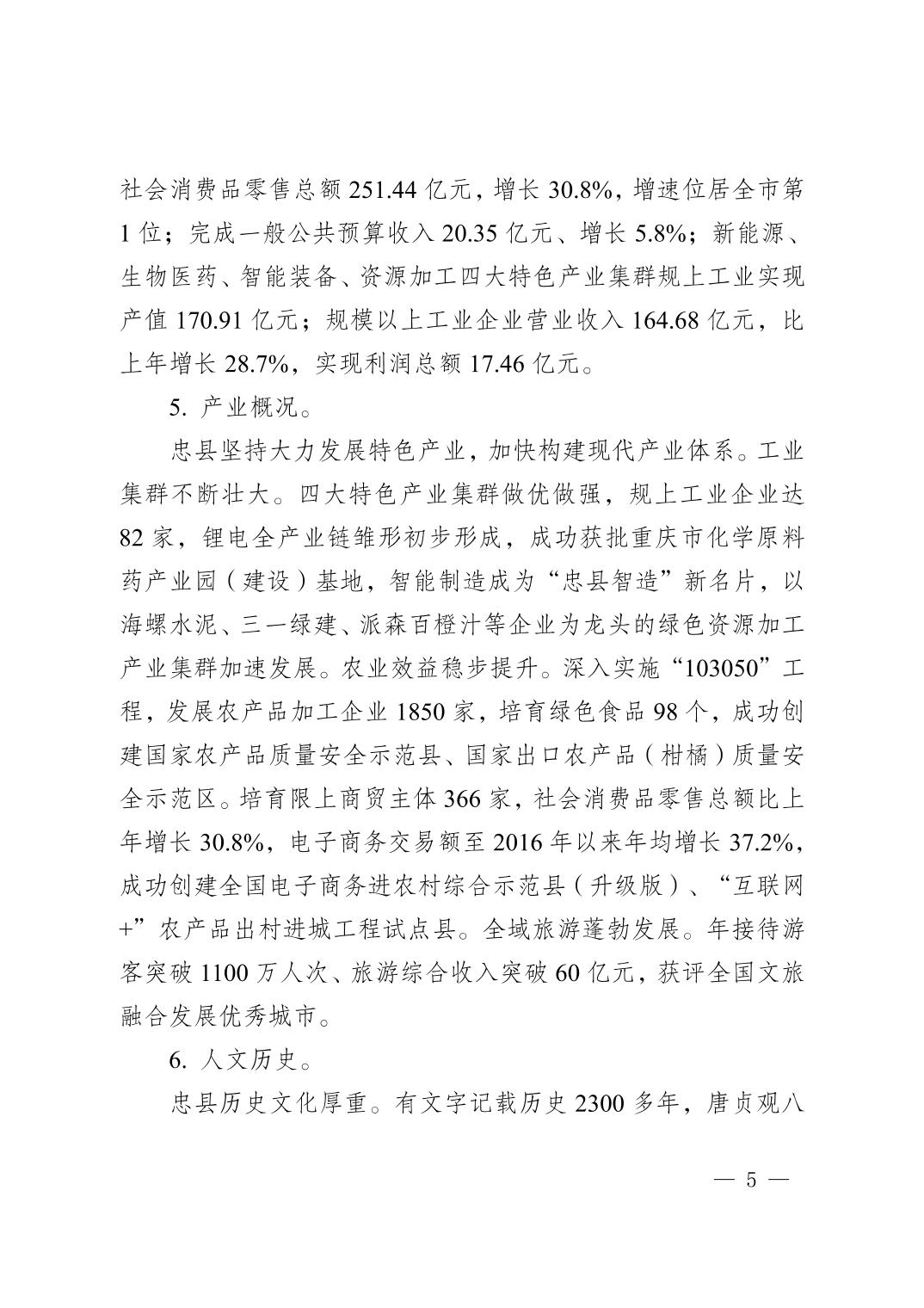 社会消费品零售总额 251.44 亿元，增长 30.8%，增速位居全市第 1 位；完成一般公共预算收入 20.35 亿元、增长 5.8%；新能源、生物医药、智能装备、资源加工四大特色产业集群规上工业实现产值 170.91 亿元；规模以上工业企业营业收入 164.68 亿元，比上年增长 28.7%，实现利润总额 17.46 亿元。

5. 产业概况。

忠县坚持大力发展特色产业，加快构建现代产业体系。工业集群不断壮大。四大特色产业集群做优做强，规上工业企业达 82 家，锂电全产业链雏形初步形成，成功获批重庆市化学原料药产业园（建设）基地，智能制造成为“忠县智造”新名片，以海螺水泥、三一绿建、派森百橙汁等企业为龙头的绿色资源加工产业集群加速发展。农业效益稳步提升。深入实施“103050”工程，发展农产品加工企业 1850 家，培育绿色食品 98 个，成功创建国家农产品质量安全示范县、国家出口农产品（柑橘）质量安全示范区。培育限上商贸主体 366 家，社会消费品零售总额比上年增长 30.8%，电子商务交易额至 2016 年以来年均增长 37.2%，成功创建全国电子商务进农村综合示范县（升级版）、“互联网+”农产品出村进城工程试点县。全域旅游蓬勃发展。年接待游客突破 1100 万人次、旅游综合收入突破 60 亿元，获评全国文旅融合发展优秀城市。

6. 人文历史。

忠县历史文化厚重。有文字记载历史 2300 多年，唐贞观八

— 5 —